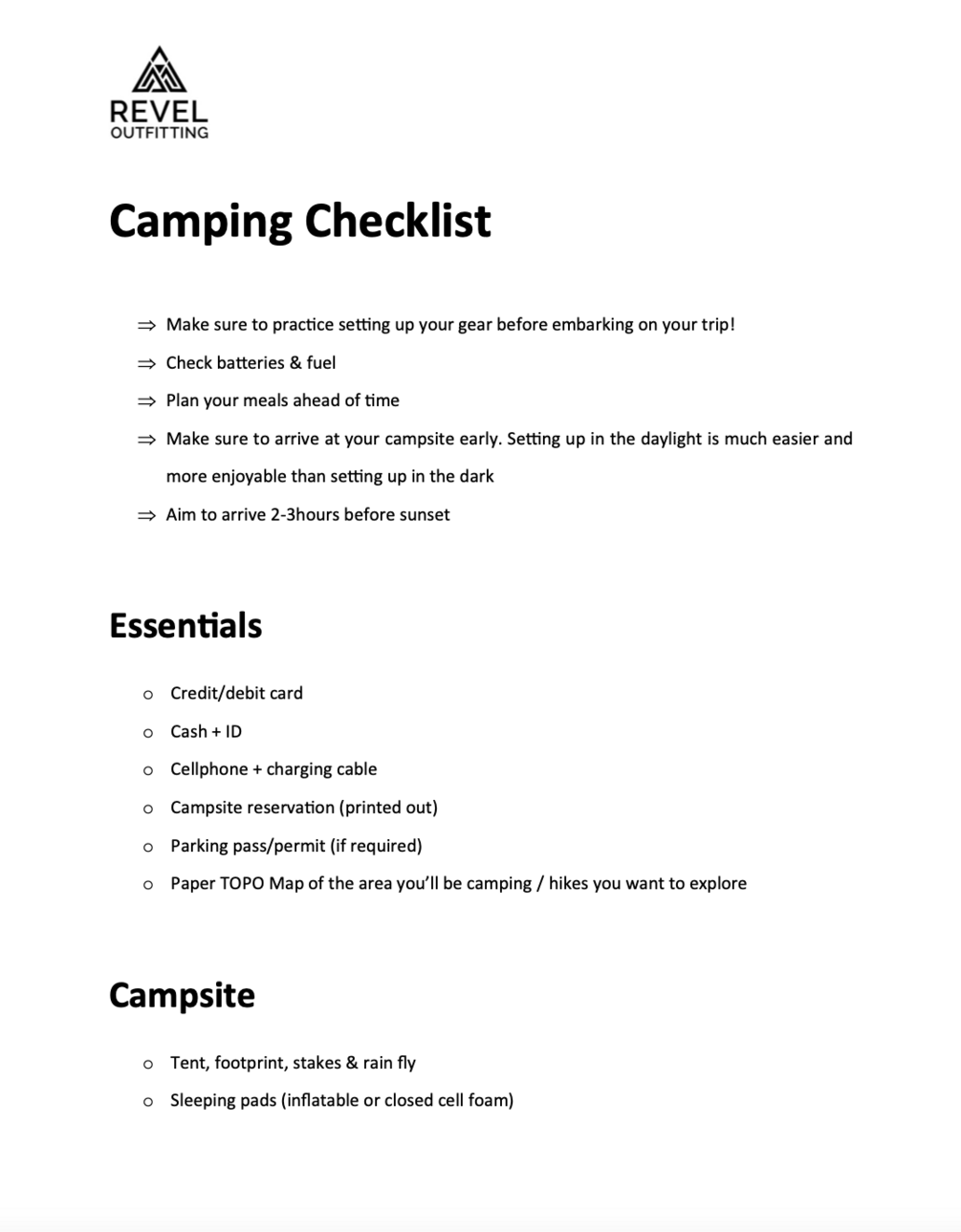 REVEL
OUTFITTING

Camping Checklist

⇒ Make sure to practice setting up your gear before embarking on your trip!

⇒ Check batteries & fuel

⇒ Plan your meals ahead of time

⇒ Make sure to arrive at your campsite early. Setting up in the daylight is much easier and more enjoyable than setting up in the dark

⇒ Aim to arrive 2-3hours before sunset

Essentials

o Credit/debit card

o Cash + ID

o Cellphone + charging cable

o Campsite reservation (printed out)

o Parking pass/permit (if required)

o Paper TOPO Map of the area you'll be camping / hikes you want to explore

Campsite

o Tent, footprint, stakes & rain fly

o Sleeping pads (inflatable or closed cell foam)